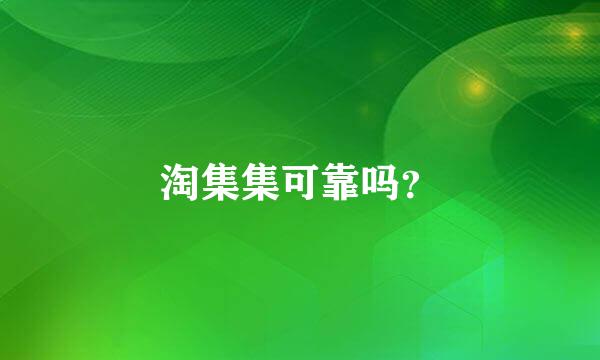 淘集集可靠吗?